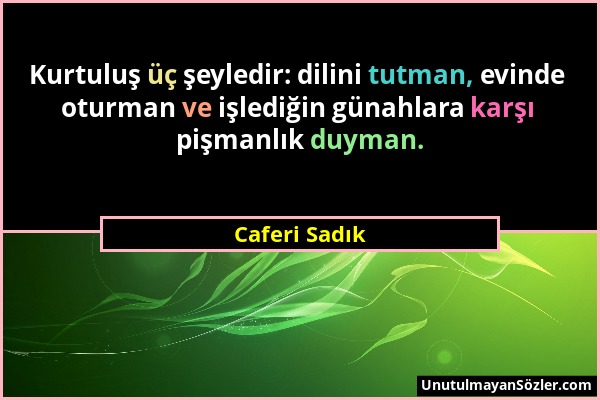 Kurtuluş üç şeyledir: dilini tutman, evinde oturman ve işlediğin günahlara karşı pişmanlık duyman.

Caferi Sadık

UnutulmayanSözler.com